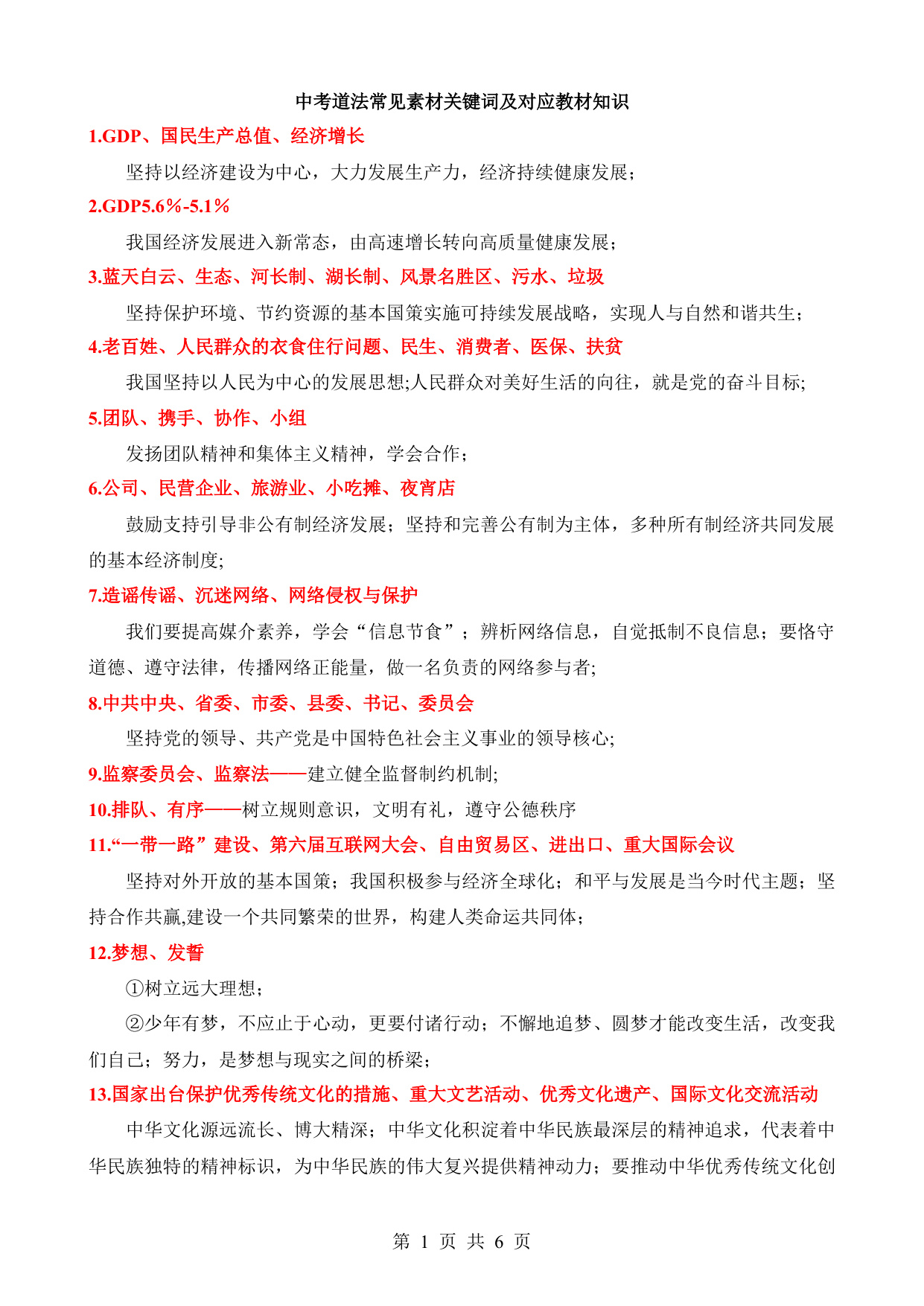 中考道法常见素材关键词及对应教材知识

1.GDP、国民生产总值、经济增长

坚持以经济建设为中心，大力发展生产力，经济持续健康发展；

2.GDP5.6%-5.1%

我国经济发展进入新常态，由高速增长转向高质量健康发展；

3.蓝天白云、生态、河长制、湖长制、风景名胜区、污水、垃圾

坚持保护环境、节约资源的基本国策实施可持续发展战略，实现人与自然和谐共生；

4.老百姓、人民群众的衣食住行问题、民生、消费者、医保、扶贫

我国坚持以人民为中心的发展思想;人民群众对美好生活的向往，就是党的奋斗目标;

5.团队、携手、协作、小组

发扬团队精神和集体主义精神，学会合作；

6.公司、民营企业、旅游业、小吃摊、夜宵店

鼓励支持引导非公有制经济发展；坚持和完善公有制为主体，多种所有制经济共同发展的基本经济制度;

7.造谣传谣、沉迷网络、网络侵权与保护

我们要提高媒介素养，学会“信息节食”；辨析网络信息，自觉抵制不良信息；要恪守道德、遵守法律，传播网络正能量，做一名负责的网络参与者;

8.中共中央、省委、市委、县委、书记、委员会

坚持党的领导、共产党是中国特色社会主义事业的领导核心;

9.监察委员会、监察法——建立健全监督制约机制;

10.排队、有序——树立规则意识，文明有礼，遵守公德秩序

11.“一带一路”建设、第六届互联网大会、自由贸易区、进出口、重大国际会议

坚持对外开放的基本国策；我国积极参与经济全球化；和平与发展是当今时代主题；坚持合作共赢,建设一个共同繁荣的世界，构建人类命运共同体；

12.梦想、发誓

①树立远大理想；

②少年有梦，不应止于心动，更要付诸行动；不懈地追梦、圆梦才能改变生活，改变我们自己；努力，是梦想与现实之间的桥梁；

13.国家出台保护优秀传统文化的措施、重大文艺活动、优秀文化遗产、国际文化交流活动

中华文化源远流长、博大精深；中华文化积淀着中华民族最深层的精神追求，代表着中华民族独特的精神标识，为中华民族的伟大复兴提供精神动力；要推动中华优秀传统文化创

第 1 页 共 6 页